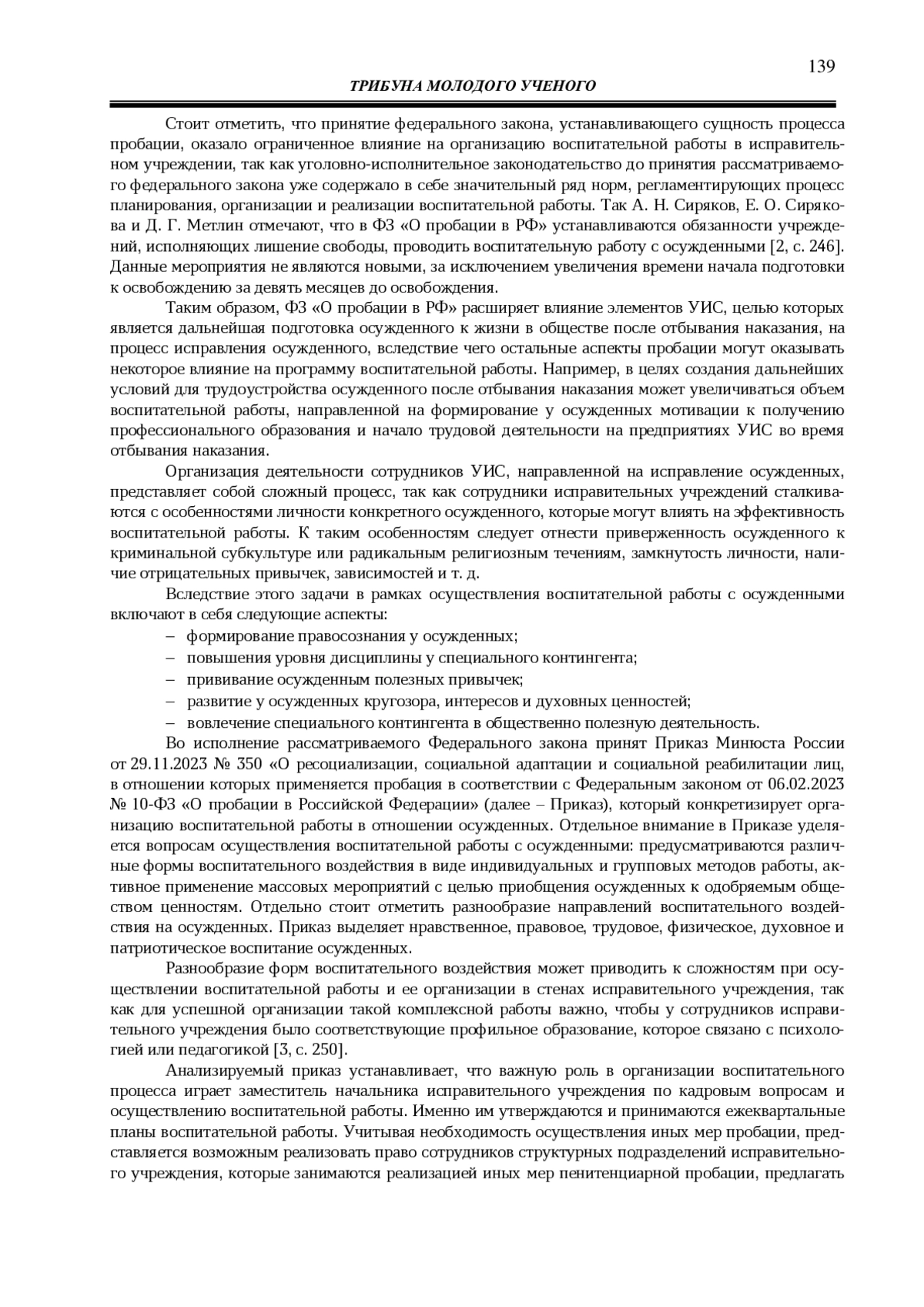 139

ТРИБУНА МОЛОДОГО УЧЕНОГО

Стоит отметить, что принятие федерального закона, устанавливающего сущность процесса пробации, оказало ограниченное влияние на организацию воспитательной работы в исправительном учреждении, так как уголовно-исполнительное законодательство до принятия рассматриваемого федерального закона уже содержало в себе значительный ряд норм, регламентирующих процесс планирования, организации и реализации воспитательной работы. Так А. Н. Сиряков, Е. О. Сирякова и Д. Г. Метлин отмечают, что в ФЗ «О пробации в РФ» устанавливаются обязанности учреждений, исполняющих лишение свободы, проводить воспитательную работу с осужденными [2, с. 246]. Данные мероприятия не являются новыми, за исключением увеличения времени начала подготовки к освобождению за девять месяцев до освобождения.

Таким образом, ФЗ «О пробации в РФ» расширяет влияние элементов УИС, целью которых является дальнейшая подготовка осужденного к жизни в обществе после отбывания наказания, на процесс исправления осужденного, вследствие чего остальные аспекты пробации могут оказывать некоторое влияние на программу воспитательной работы. Например, в целях создания дальнейших условий для трудоустройства осужденного после отбывания наказания может увеличиваться объем воспитательной работы, направленной на формирование у осужденных мотивации к получению профессионального образования и начало трудовой деятельности на предприятиях УИС во время отбывания наказания.

Организация деятельности сотрудников УИС, направленной на исправление осужденных, представляет собой сложный процесс, так как сотрудники исправительных учреждений сталкиваются с особенностями личности конкретного осужденного, которые могут влиять на эффективность воспитательной работы. К таким особенностям следует отнести приверженность осужденного к криминальной субкультуре или радикальным религиозным течениям, замкнутость личности, наличие отрицательных привычек, зависимостей и т. д.

Вследствие этого задачи в рамках осуществления воспитательной работы с осужденными включают в себя следующие аспекты:
– формирование правосознания у осужденных;
– повышения уровня дисциплины у специального контингента;
– прививание осужденным полезных привычек;
– развитие у осужденных кругозора, интересов и духовных ценностей;
– вовлечение специального контингента в общественно полезную деятельность.

Во исполнение рассматриваемого Федерального закона принят Приказ Минюста России от 29.11.2023 № 350 «О ресоциализации, социальной адаптации и социальной реабилитации лиц, в отношении которых применяется пробация в соответствии с Федеральным законом от 06.02.2023 № 10-ФЗ «О пробации в Российской Федерации» (далее – Приказ), который конкретизирует организацию воспитательной работы в отношении осужденных. Отдельное внимание в Приказе уделяется вопросам осуществления воспитательной работы с осужденными: предусматриваются различные формы воспитательного воздействия в виде индивидуальных и групповых методов работы, активное применение массовых мероприятий с целью приобщения осужденных к одобряемым обществом ценностям. Отдельно стоит отметить разнообразие направлений воспитательного воздействия на осужденных. Приказ выделяет нравственное, правовое, трудовое, физическое, духовное и патриотическое воспитание осужденных.

Разнообразие форм воспитательного воздействия может приводить к сложностям при осуществлении воспитательной работы и ее организации в стенах исправительного учреждения, так как для успешной организации такой комплексной работы важно, чтобы у сотрудников исправительного учреждения было соответствующие профильное образование, которое связано с психологией или педагогикой [3, с. 250].

Анализируемый приказ устанавливает, что важную роль в организации воспитательного процесса играет заместитель начальника исправительного учреждения по кадровым вопросам и осуществлению воспитательной работы. Именно им утверждаются и принимаются ежеквартальные планы воспитательной работы. Учитывая необходимость осуществления иных мер пробации, представляется возможным реализовать право сотрудников структурных подразделений исправительного учреждения, которые занимаются реализацией иных мер пенитенциарной пробации, предлагать